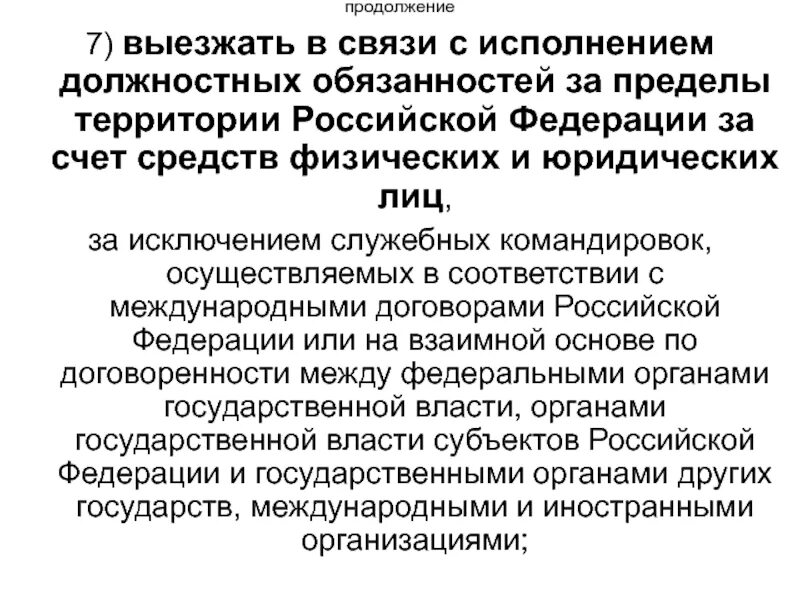 продолжение

7) выезжать в связи с исполнением должностных обязанностей за пределы территории Российской Федерации за счет средств физических и юридических лиц,

за исключением служебных командировок, осуществляемых в соответствии с международными договорами Российской Федерации или на взаимной основе по договоренности между федеральными органами государственной власти, органами государственной власти субъектов Российской Федерации и государственными органами других государств, международными и иностранными организациями;